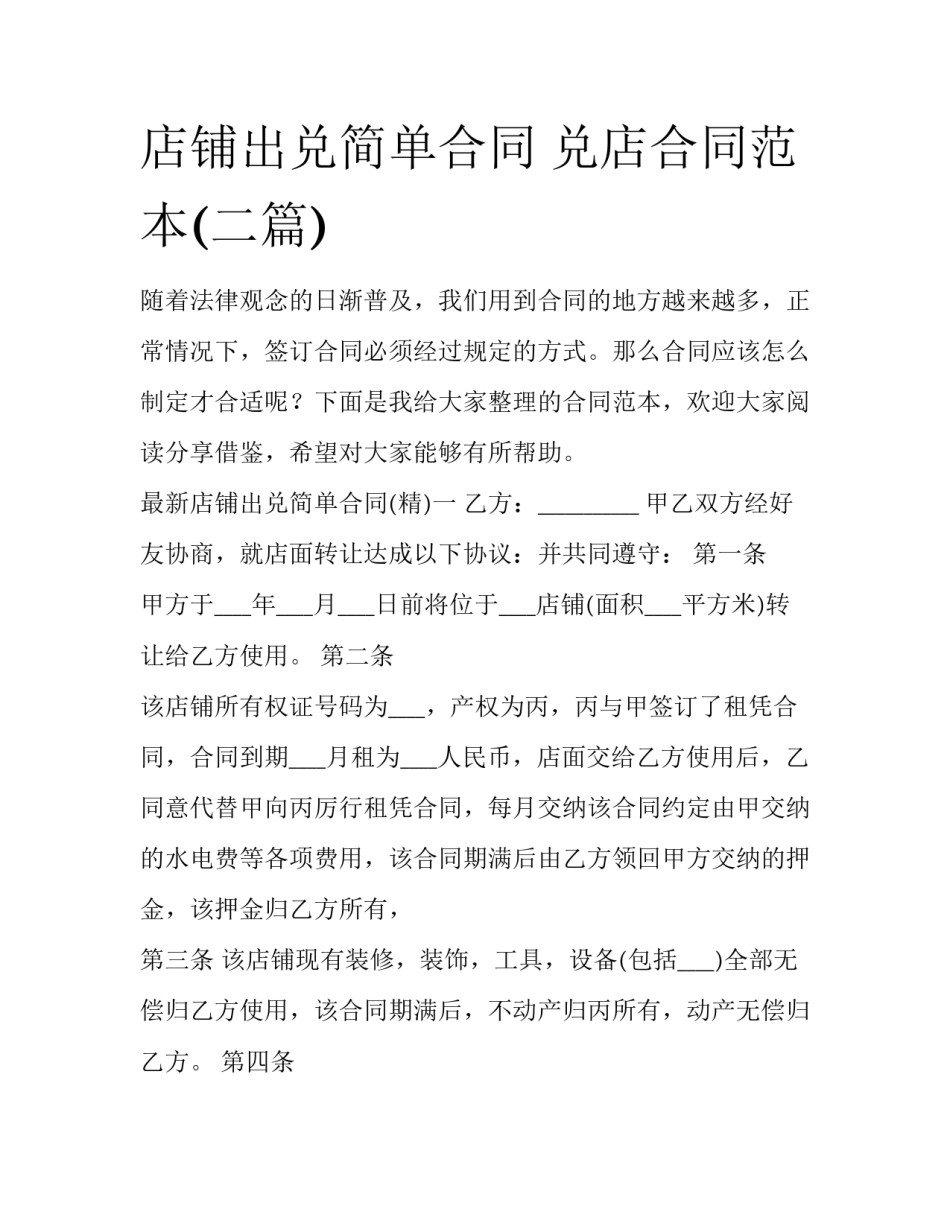 店铺出兑简单合同 兑店合同范本(二篇)

随着法律观念的日渐普及，我们用到合同的地方越来越多，正常情况下，签订合同必须经过规定的方式。那么合同应该怎么制定才合适呢？下面是我给大家整理的合同范本，欢迎大家阅读分享借鉴，希望对大家能够有所帮助。

最新店铺出兑简单合同(精)一 乙方：________ 甲乙双方经好友协商，就店面转让达成以下协议：并共同遵守： 第一条 甲方于___年___月___日前将位于___店铺(面积___平方米)转让给乙方使用。 第二条

该店铺所有权证号码为___，产权为丙，丙与甲签订了租凭合同，合同到期___月租为___人民币，店面交给乙方使用后，乙同意代替甲向丙厉行租凭合同，每月交纳该合同约定由甲交纳的水电费等各项费用，该合同期满后由乙方领回甲方交纳的押金，该押金归乙方所有，

第三条 该店铺现有装修，装饰，工具，设备(包括___)全部无偿归乙方使用，该合同期满后，不动产归丙所有，动产无偿归乙方。 第四条